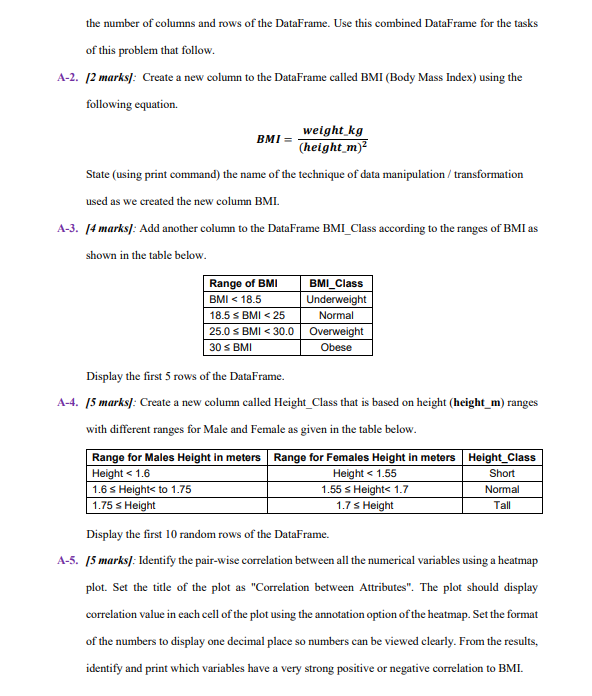 the number of columns and rows of the DataFrame. Use this combined DataFrame for the tasks of this problem that follow.

A-2. [2 marks]: Create a new column to the DataFrame called BMI (Body Mass Index) using the following equation.

$BMI = \frac{weight\_kg}{(height\_m)^2}$

State (using print command) the name of the technique of data manipulation / transformation used as we created the new column BMI.

A-3. [4 marks]: Add another column to the DataFrame BMI_Class according to the ranges of BMI as shown in the table below.

| Range of BMI | BMI_Class |
|---|---|
| BMI < 18.5 | Underweight |
| 18.5 ≤ BMI < 25 | Normal |
| 25.0 ≤ BMI < 30.0 | Overweight |
| 30 ≤ BMI | Obese |

Display the first 5 rows of the DataFrame.

A-4. [5 marks]: Create a new column called Height_Class that is based on height (height_m) ranges with different ranges for Male and Female as given in the table below.

| Range for Males Height in meters | Range for Females Height in meters | Height_Class |
|---|---|---|
| Height < 1.6 | Height < 1.55 | Short |
| 1.6 ≤ Height< to 1.75 | 1.55 ≤ Height< 1.7 | Normal |
| 1.75 ≤ Height | 1.7 ≤ Height | Tall |

Display the first 10 random rows of the DataFrame.

A-5. [5 marks]: Identify the pair-wise correlation between all the numerical variables using a heatmap plot. Set the title of the plot as "Correlation between Attributes". The plot should display correlation value in each cell of the plot using the annotation option of the heatmap. Set the format of the numbers to display one decimal place so numbers can be viewed clearly. From the results, identify and print which variables have a very strong positive or negative correlation to BMI.